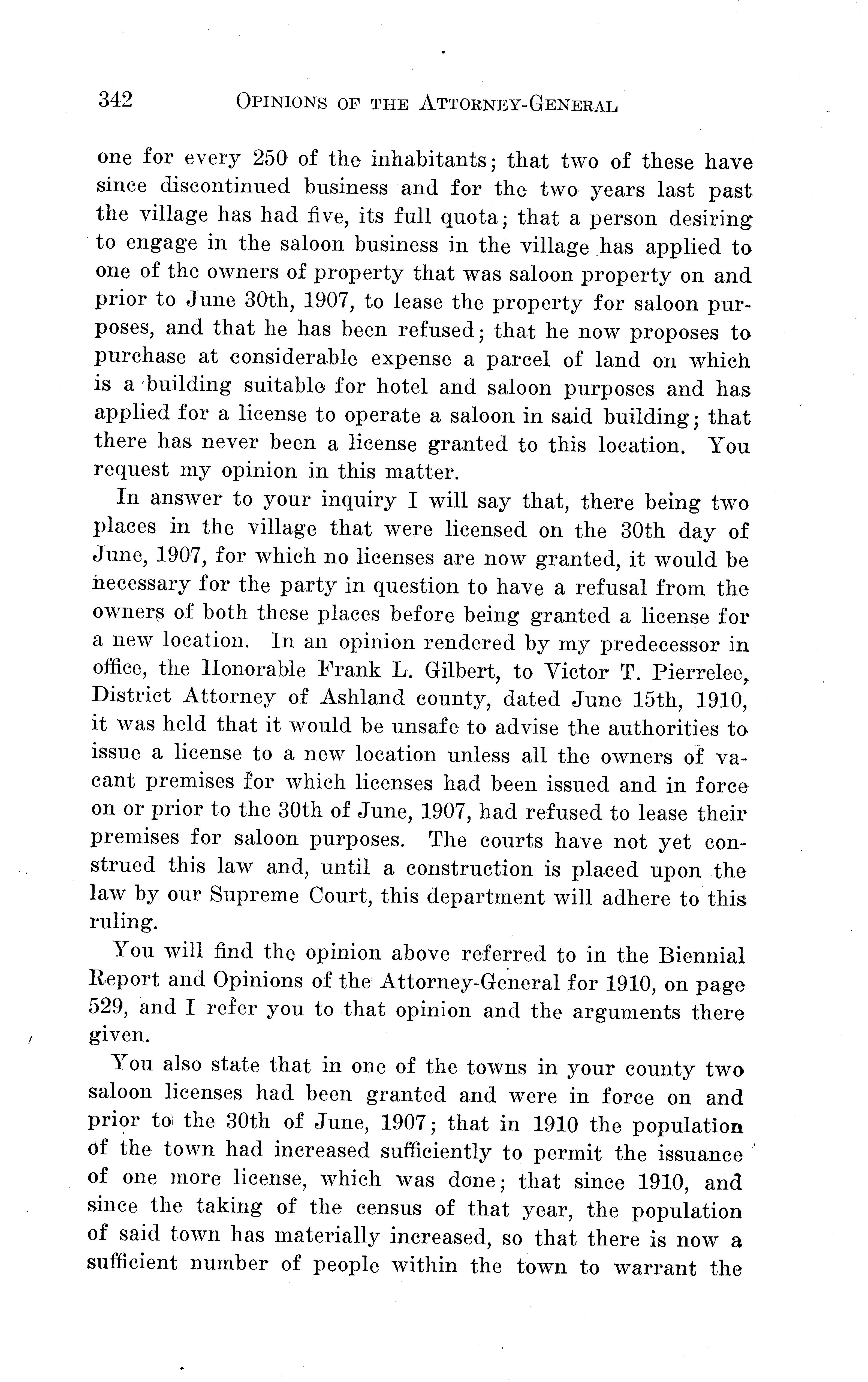 342 OPINIONS OF THE ATTORNEY-GENERAL

one for every 250 of the inhabitants; that two of these have since discontinued business and for the two years last past the village has had five, its full quota; that a person desiring to engage in the saloon business in the village has applied to one of the owners of property that was saloon property on and prior to June 30th, 1907, to lease the property for saloon purposes, and that he has been refused; that he now proposes to purchase at considerable expense a parcel of land on which is a building suitable for hotel and saloon purposes and has applied for a license to operate a saloon in said building; that there has never been a license granted to this location. You request my opinion in this matter.

In answer to your inquiry I will say that, there being two places in the village that were licensed on the 30th day of June, 1907, for which no licenses are now granted, it would be necessary for the party in question to have a refusal from the owners of both these places before being granted a license for a new location. In an opinion rendered by my predecessor in office, the Honorable Frank L. Gilbert, to Victor T. Pierrelee, District Attorney of Ashland county, dated June 15th, 1910, it was held that it would be unsafe to advise the authorities to issue a license to a new location unless all the owners of vacant premises for which licenses had been issued and in force on or prior to the 30th of June, 1907, had refused to lease their premises for saloon purposes. The courts have not yet construed this law and, until a construction is placed upon the law by our Supreme Court, this department will adhere to this ruling.

You will find the opinion above referred to in the Biennial Report and Opinions of the Attorney-General for 1910, on page 529, and I refer you to that opinion and the arguments there given.

You also state that in one of the towns in your county two saloon licenses had been granted and were in force on and prior to the 30th of June, 1907; that in 1910 the population of the town had increased sufficiently to permit the issuance of one more license, which was done; that since 1910, and since the taking of the census of that year, the population of said town has materially increased, so that there is now a sufficient number of people within the town to warrant the